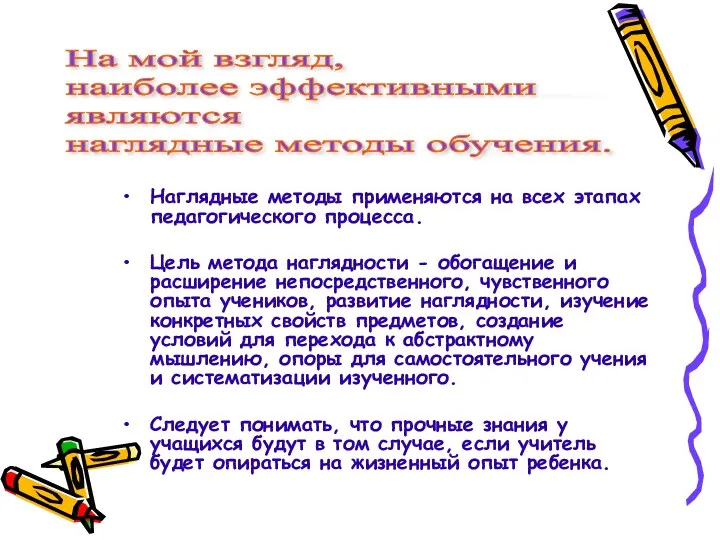 На мой взгляд,
наиболее эффективными
являются
наглядные методы обучения.

• Наглядные методы применяются на всех этапах педагогического процесса.

• Цель метода наглядности - обогащение и расширение непосредственного, чувственного опыта учеников, развитие наглядности, изучение конкретных свойств предметов, создание условий для перехода к абстрактному мышлению, опоры для самостоятельного учения и систематизации изученного.

• Следует понимать, что прочные знания у учащихся будут в том случае, если учитель будет опираться на жизненный опыт ребенка.